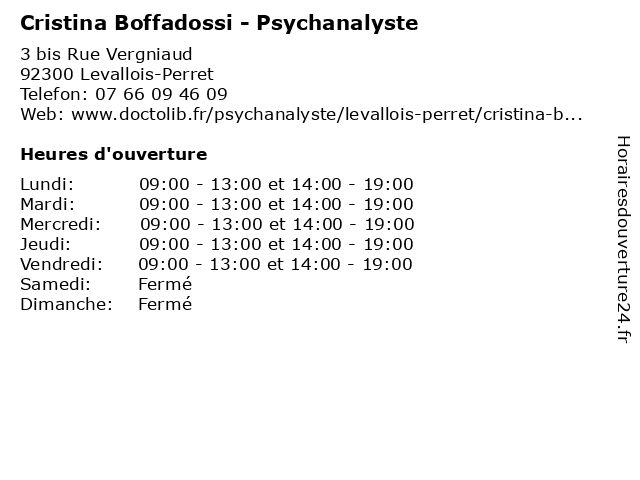 Cristina Boffadossi - Psychanalyste

3 bis Rue Vergniaud
92300 Levallois-Perret
Telefon: 07 66 09 46 09
Web: www.doctolib.fr/psychanalyste/levallois-perret/cristina-b...

Heures d'ouverture

| | |
|---|---|
| Lundi: | 09:00 - 13:00 et 14:00 - 19:00 |
| Mardi: | 09:00 - 13:00 et 14:00 - 19:00 |
| Mercredi: | 09:00 - 13:00 et 14:00 - 19:00 |
| Jeudi: | 09:00 - 13:00 et 14:00 - 19:00 |
| Vendredi: | 09:00 - 13:00 et 14:00 - 19:00 |
| Samedi: | Fermé |
| Dimanche: | Fermé |

Horairesdouverture24.fr